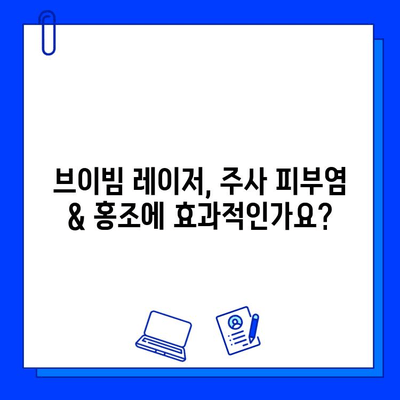 브이빔 레이저, 주사 피부염 & 홍조에 효과적인가요?